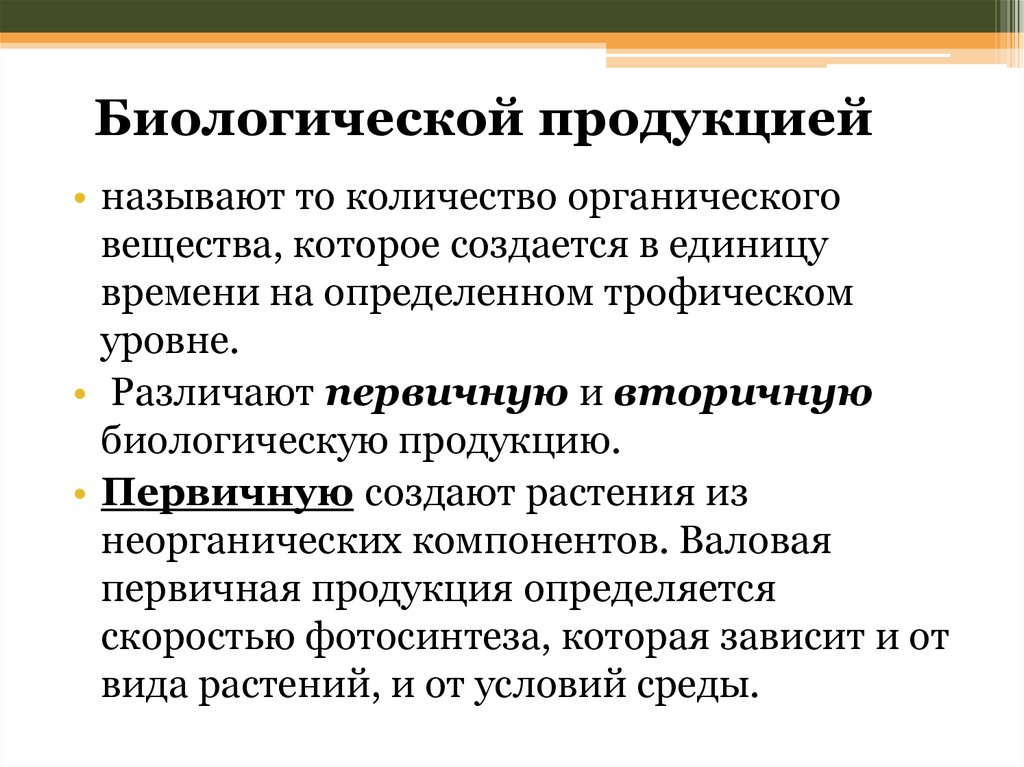 Биологической продукцией

• называют то количество органического вещества, которое создается в единицу времени на определенном трофическом уровне.

• Различают первичную и вторичную биологическую продукцию.

• Первичную создают растения из неорганических компонентов. Валовая первичная продукция определяется скоростью фотосинтеза, которая зависит и от вида растений, и от условий среды.